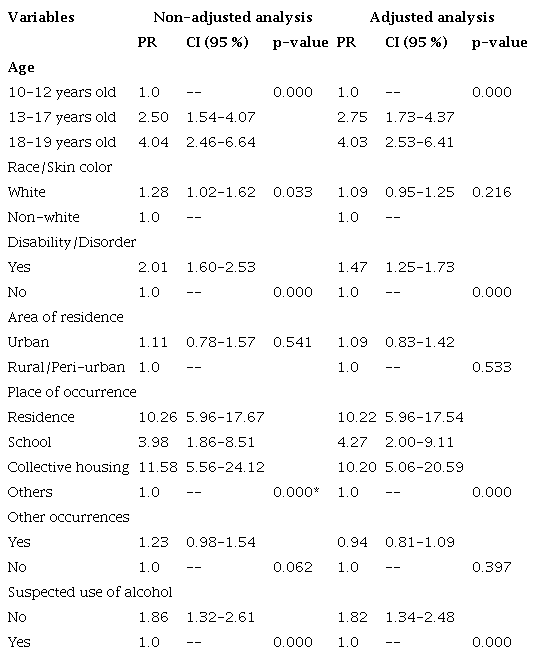 | Variables | Non-adjusted analysis | | | Adjusted analysis | | |
|---|---|---|---|---|---|---|
| | PR | CI (95 %) | p-value | PR | CI (95 %) | p-value |
| Age | | | | | | |
| 10-12 years old | 1.0 | -- | 0.000 | 1.0 | -- | 0.000 |
| 13-17 years old | 2.50 | 1.54-4.07 | | 2.75 | 1.73-4.37 | |
| 18-19 years old | 4.04 | 2.46-6.64 | | 4.03 | 2.53-6.41 | |
| Race/Skin color | | | | | | |
| White | 1.28 | 1.02-1.62 | 0.033 | 1.09 | 0.95-1.25 | 0.216 |
| Non-white | 1.0 | -- | | 1.0 | -- | |
| Disability/Disorder | | | | | | |
| Yes | 2.01 | 1.60-2.53 | | 1.47 | 1.25-1.73 | |
| No | 1.0 | -- | 0.000 | 1.0 | -- | 0.000 |
| Area of residence | | | | | | |
| Urban | 1.11 | 0.78-1.57 | 0.541 | 1.09 | 0.83-1.42 | |
| Rural/Peri-urban | 1.0 | -- | | 1.0 | -- | 0.533 |
| Place of occurrence | | | | | | |
| Residence | 10.26 | 5.96-17.67 | | 10.22 | 5.96-17.54 | |
| School | 3.98 | 1.86-8.51 | | 4.27 | 2.00-9.11 | |
| Collective housing | 11.58 | 5.56-24.12 | | 10.20 | 5.06-20.59 | |
| Others | 1.0 | -- | 0.000* | 1.0 | -- | 0.000 |
| Other occurrences | | | | | | |
| Yes | 1.23 | 0.98-1.54 | | 0.94 | 0.81-1.09 | |
| No | 1.0 | -- | 0.062 | 1.0 | -- | 0.397 |
| Suspected use of alcohol | | | | | | |
| No | 1.86 | 1.32-2.61 | | 1.82 | 1.34-2.48 | |
| Yes | 1.0 | -- | 0.000 | 1.0 | -- | 0.000 |